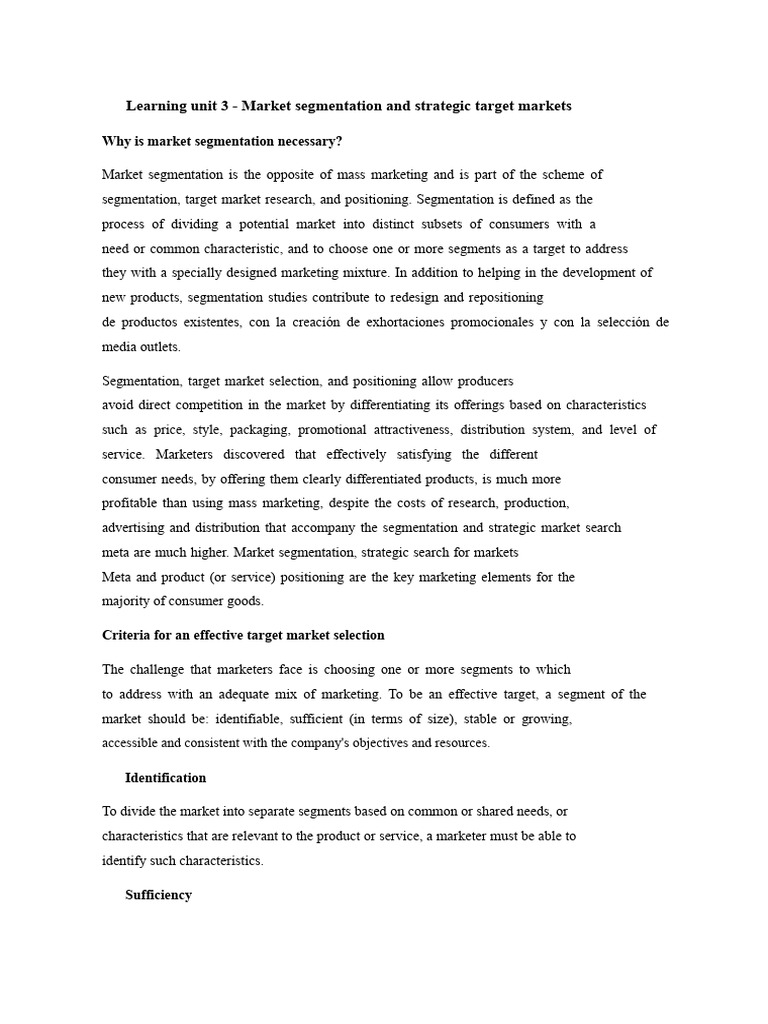 Learning unit 3 - Market segmentation and strategic target markets

Why is market segmentation necessary?

Market segmentation is the opposite of mass marketing and is part of the scheme of segmentation, target market research, and positioning. Segmentation is defined as the process of dividing a potential market into distinct subsets of consumers with a need or common characteristic, and to choose one or more segments as a target to address they with a specially designed marketing mixture. In addition to helping in the development of new products, segmentation studies contribute to redesign and repositioning de productos existentes, con la creación de exhortaciones promocionales y con la selección de media outlets.

Segmentation, target market selection, and positioning allow producers avoid direct competition in the market by differentiating its offerings based on characteristics such as price, style, packaging, promotional attractiveness, distribution system, and level of service. Marketers discovered that effectively satisfying the different consumer needs, by offering them clearly differentiated products, is much more profitable than using mass marketing, despite the costs of research, production, advertising and distribution that accompany the segmentation and strategic market search meta are much higher. Market segmentation, strategic search for markets Meta and product (or service) positioning are the key marketing elements for the majority of consumer goods.

Criteria for an effective target market selection

The challenge that marketers face is choosing one or more segments to which to address with an adequate mix of marketing. To be an effective target, a segment of the market should be: identifiable, sufficient (in terms of size), stable or growing, accessible and consistent with the company's objectives and resources.

Identification

To divide the market into separate segments based on common or shared needs, or characteristics that are relevant to the product or service, a marketer must be able to identify such characteristics.

Sufficiency